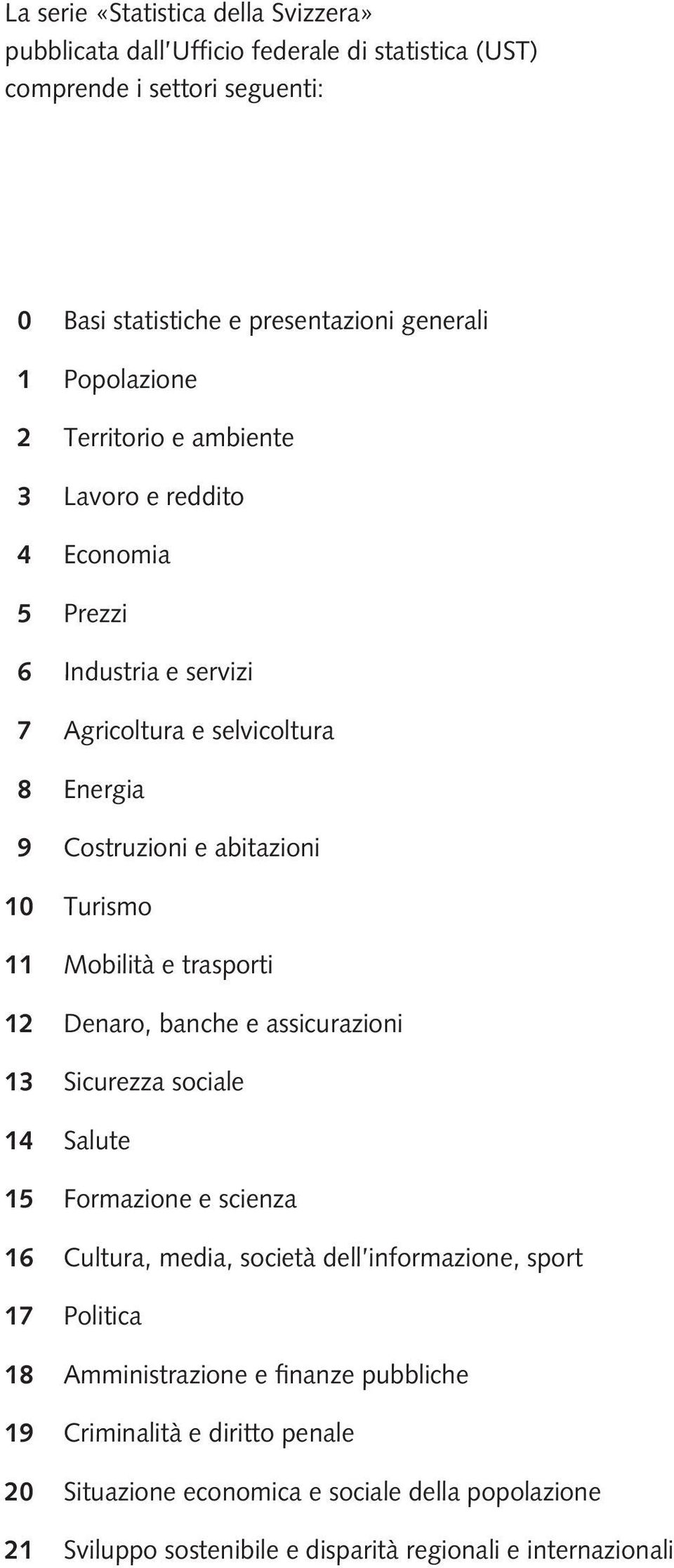 La serie «Statistica della Svizzera» pubblicata dall'Ufficio federale di statistica (UST) comprende i settori seguenti:

0 Basi statistiche e presentazioni generali
1 Popolazione
2 Territorio e ambiente
3 Lavoro e reddito
4 Economia
5 Prezzi
6 Industria e servizi
7 Agricoltura e selvicoltura
8 Energia
9 Costruzioni e abitazioni
10 Turismo
11 Mobilità e trasporti
12 Denaro, banche e assicurazioni
13 Sicurezza sociale
14 Salute
15 Formazione e scienza
16 Cultura, media, società dell'informazione, sport
17 Politica
18 Amministrazione e finanze pubbliche
19 Criminalità e diritto penale
20 Situazione economica e sociale della popolazione
21 Sviluppo sostenibile e disparità regionali e internazionali